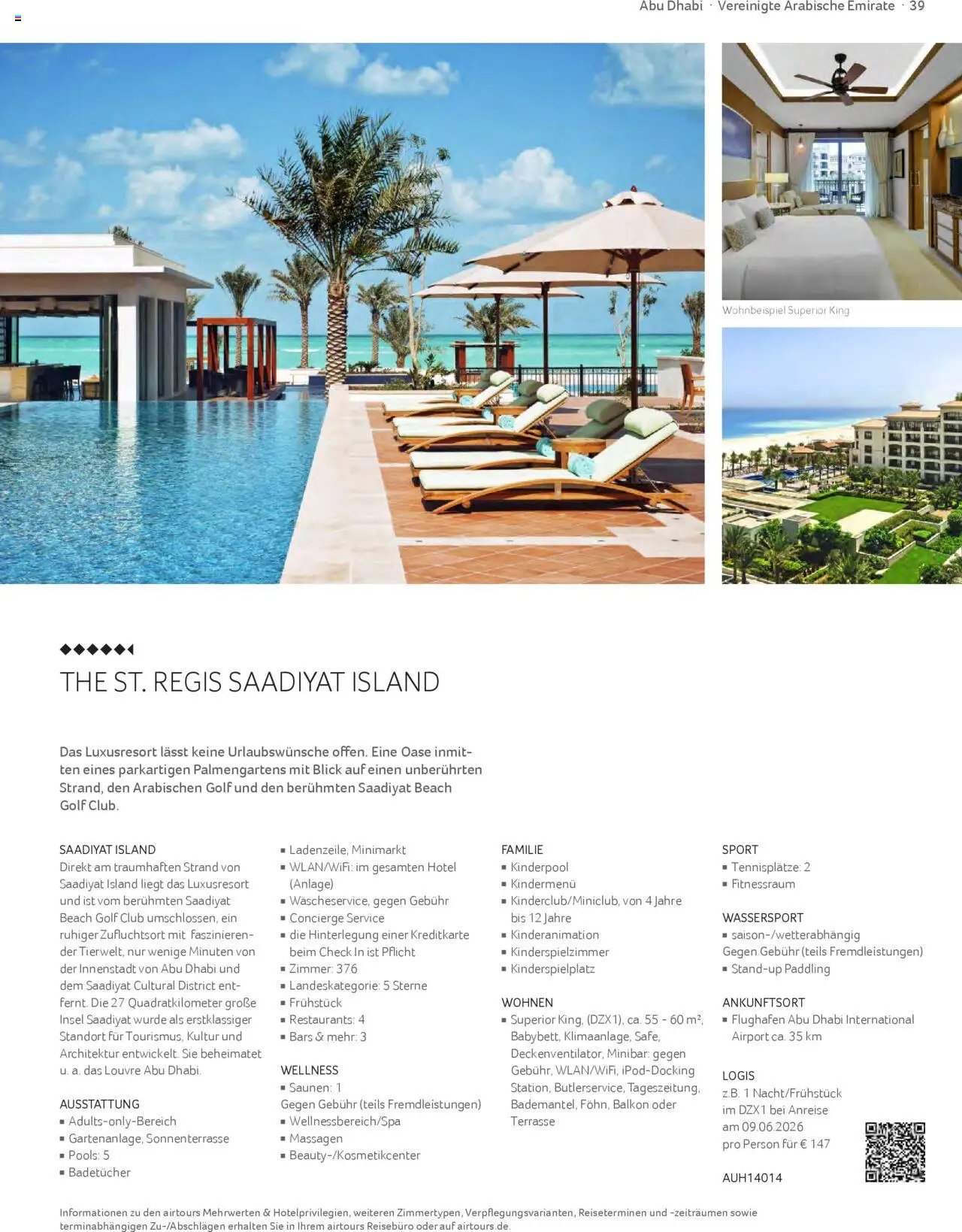 Abu Dhabi · Vereinigte Arabische Emirate · 39

Wohnbeispiel Superior King

THE ST. REGIS SAADIYAT ISLAND

Das Luxusresort lässt keine Urlaubswünsche offen. Eine Oase inmitten eines parkartigen Palmengartens mit Blick auf einen unberührten Strand, den Arabischen Golf und den berühmten Saadiyat Beach Golf Club.

SAADIYAT ISLAND
Direkt am traumhaften Strand von Saadiyat Island liegt das Luxusresort und ist vom berühmten Saadiyat Beach Golf Club umschlossen, ein ruhiger Zufluchtsort mit faszinierender Tierwelt, nur wenige Minuten von der Innenstadt von Abu Dhabi und dem Saadiyat Cultural District entfernt. Die 27 Quadratkilometer große Insel Saadiyat wurde als erstklassiger Standort für Tourismus, Kultur und Architektur entwickelt. Sie beheimatet u. a. das Louvre Abu Dhabi.

AUSSTATTUNG
▪ Adults-only-Bereich
▪ Gartenanlage, Sonnenterrasse
▪ Pools: 5
▪ Badetücher
▪ Ladenzeile, Minimarkt
▪ WLAN/WiFi: im gesamten Hotel (Anlage)
▪ Wäscheservice, gegen Gebühr
▪ Concierge Service
▪ die Hinterlegung einer Kreditkarte beim Check In ist Pflicht
▪ Zimmer: 376
▪ Landeskategorie: 5 Sterne
▪ Frühstück
▪ Restaurants: 4
▪ Bars & mehr: 3

WELLNESS
▪ Saunen: 1
Gegen Gebühr (teils Fremdleistungen)
▪ Wellnessbereich/Spa
▪ Massagen
▪ Beauty-/Kosmetikcenter

FAMILIE
▪ Kinderpool
▪ Kindermenü
▪ Kinderclub/Miniclub, von 4 Jahre bis 12 Jahre
▪ Kinderanimation
▪ Kinderspielzimmer
▪ Kinderspielplatz

WOHNEN
▪ Superior King, (DZX1), ca. 55 - 60 m², Babybett, Klimaanlage, Safe, Deckenventilator, Minibar: gegen Gebühr, WLAN/WiFi, iPod-Docking Station, Butlerservice, Tageszeitung, Bademantel, Föhn, Balkon oder Terrasse

SPORT
▪ Tennisplätze: 2
▪ Fitnessraum

WASSERSPORT
▪ saison-/wetterabhängig
Gegen Gebühr (teils Fremdleistungen)
▪ Stand-up Paddling

ANKUNFTSORT
▪ Flughafen Abu Dhabi International Airport ca. 35 km

LOGIS
z.B. 1 Nacht/Frühstück im DZX1 bei Anreise am 09.06.2026 pro Person für € 147

AUH14014

Informationen zu den airtours Mehrwerten & Hotelprivilegien, weiteren Zimmertypen, Verpflegungsvarianten, Reiseterminen und -zeiträumen sowie terminabhängigen Zu-/Abschlägen erhalten Sie in Ihrem airtours Reisebüro oder auf airtours.de.